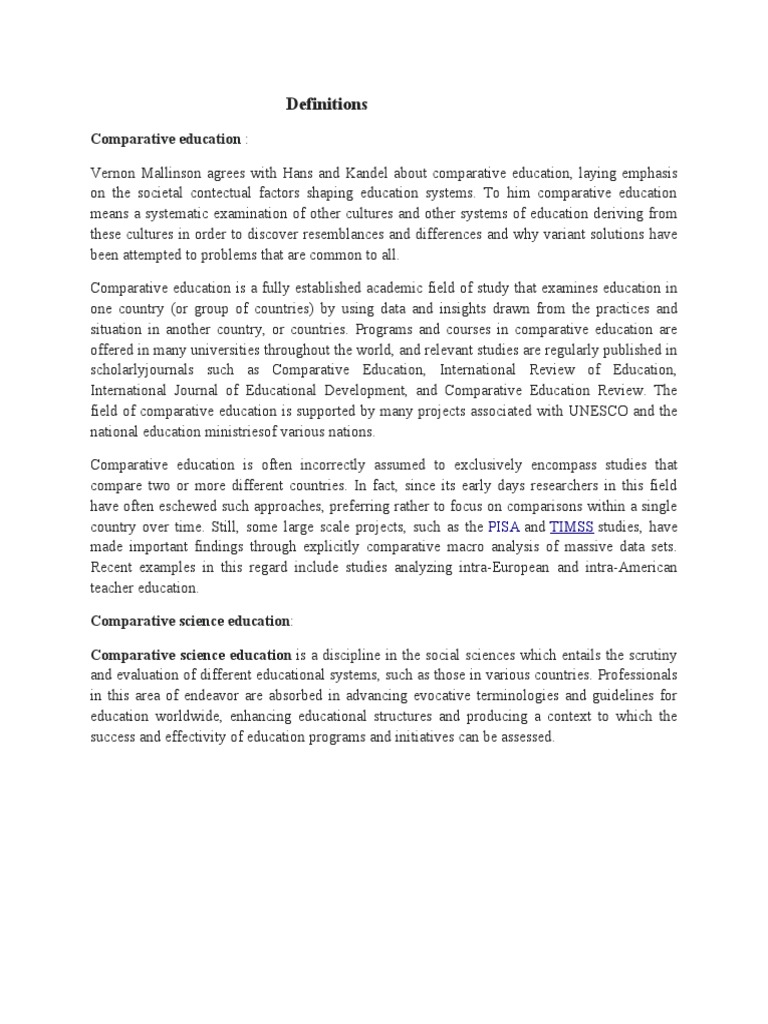 Definitions

Comparative education :

Vernon Mallinson agrees with Hans and Kandel about comparative education, laying emphasis on the societal contectual factors shaping education systems. To him comparative education means a systematic examination of other cultures and other systems of education deriving from these cultures in order to discover resemblances and differences and why variant solutions have been attempted to problems that are common to all.

Comparative education is a fully established academic field of study that examines education in one country (or group of countries) by using data and insights drawn from the practices and situation in another country, or countries. Programs and courses in comparative education are offered in many universities throughout the world, and relevant studies are regularly published in scholarlyjournals such as Comparative Education, International Review of Education, International Journal of Educational Development, and Comparative Education Review. The field of comparative education is supported by many projects associated with UNESCO and the national education ministriesof various nations.

Comparative education is often incorrectly assumed to exclusively encompass studies that compare two or more different countries. In fact, since its early days researchers in this field have often eschewed such approaches, preferring rather to focus on comparisons within a single country over time. Still, some large scale projects, such as the PISA and TIMSS studies, have made important findings through explicitly comparative macro analysis of massive data sets. Recent examples in this regard include studies analyzing intra-European and intra-American teacher education.

Comparative science education:

Comparative science education is a discipline in the social sciences which entails the scrutiny and evaluation of different educational systems, such as those in various countries. Professionals in this area of endeavor are absorbed in advancing evocative terminologies and guidelines for education worldwide, enhancing educational structures and producing a context to which the success and effectivity of education programs and initiatives can be assessed.